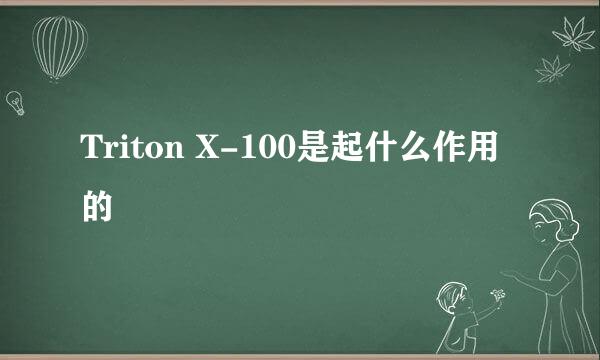 Triton X-100是起什么作用的